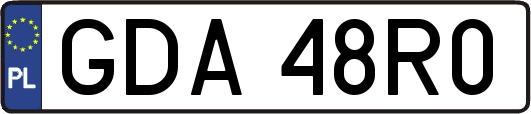 PL
GDA 48R0